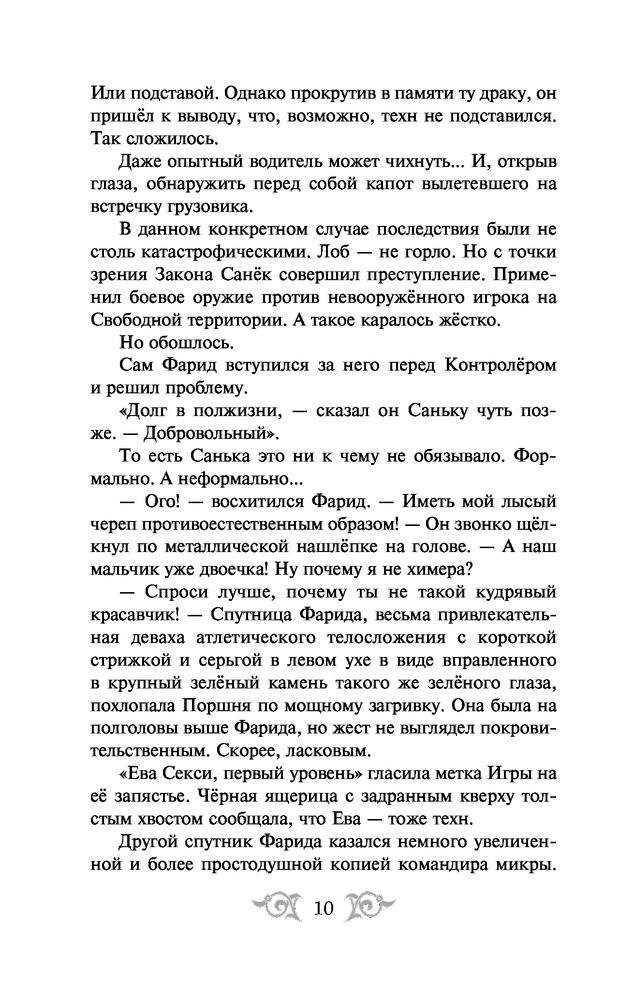 Или подставой. Однако прокрутив в памяти ту драку, он пришёл к выводу, что, возможно, техн не подставился. Так сложилось.

Даже опытный водитель может чихнуть... И, открыв глаза, обнаружить перед собой капот вылетевшего на встречку грузовика.

В данном конкретном случае последствия были не столь катастрофическими. Лоб — не горло. Но с точки зрения Закона Санёк совершил преступление. Применил боевое оружие против невооружённого игрока на Свободной территории. А такое каралось жёстко.

Но обошлось.

Сам Фарид вступился за него перед Контролёром и решил проблему.

«Долг в полжизни, — сказал он Саньку чуть позже. — Добровольный».

То есть Санька это ни к чему не обязывало. Формально. А неформально...

— Ого! — восхитился Фарид. — Иметь мой лысый череп противоестественным образом! — Он звонко щёлкнул по металлической нашлёпке на голове. — А наш мальчик уже двоечка! Ну почему я не химера?

— Спроси лучше, почему ты не такой кудрявый красавчик! — Спутница Фарида, весьма привлекательная деваха атлетического телосложения с короткой стрижкой и серьгой в левом ухе в виде вправленного в крупный зелёный камень такого же зелёного глаза, похлопала Поршня по мощному загривку. Она была на полголовы выше Фарида, но жест не выглядел покровительственным. Скорее, ласковым.

«Ева Секси, первый уровень» гласила метка Игры на её запястье. Чёрная ящерица с задранным кверху толстым хвостом сообщала, что Ева — тоже техн.

Другой спутник Фарида казался немного увеличенной и более простодушной копией командира микры.

10